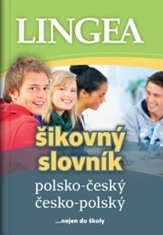 LINGEA

šikovný slovník

polsko-český
česko-polský

...nejen do školy